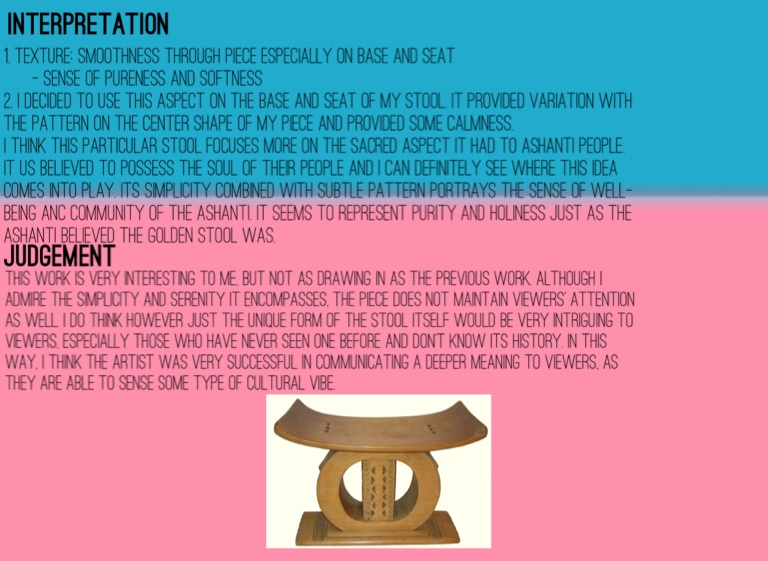 INTERPRETATION

1. TEXTURE: SMOOTHNESS THROUGH PIECE ESPECIALLY ON BASE AND SEAT
- SENSE OF PURENESS AND SOFTNESS
2. I DECIDED TO USE THIS ASPECT ON THE BASE AND SEAT OF MY STOOL. IT PROVIDED VARIATION WITH THE PATTERN ON THE CENTER SHAPE OF MY PIECE AND PROVIDED SOME CALMNESS.

I THINK THIS PARTICULAR STOOL FOCUSES MORE ON THE SACRED ASPECT IT HAD TO ASHANTI PEOPLE. IT US BELIEVED TO POSSESS THE SOUL OF THEIR PEOPLE AND I CAN DEFINITELY SEE WHERE THIS IDEA COMES INTO PLAY. ITS SIMPLICITY COMBINED WITH SUBTLE PATTERN PORTRAYS THE SENSE OF WELL-BEING ANC COMMUNITY OF THE ASHANTI. IT SEEMS TO REPRESENT PURITY AND HOLINESS JUST AS THE ASHANTI BELIEVED THE GOLDEN STOOL WAS.

JUDGEMENT

THIS WORK IS VERY INTERESTING TO ME, BUT NOT AS DRAWING IN AS THE PREVIOUS WORK. ALTHOUGH I ADMIRE THE SIMPLICITY AND SERENITY IT ENCOMPASSES, THE PIECE DOES NOT MAINTAIN VIEWERS' ATTENTION AS WELL. I DO THINK HOWEVER JUST THE UNIQUE FORM OF THE STOOL ITSELF WOULD BE VERY INTRIGUING TO VIEWERS, ESPECIALLY THOSE WHO HAVE NEVER SEEN ONE BEFORE AND DON'T KNOW ITS HISTORY. IN THIS WAY, I THINK THE ARTIST WAS VERY SUCCESSFUL IN COMMUNICATING A DEEPER MEANING TO VIEWERS, AS THEY ARE ABLE TO SENSE SOME TYPE OF CULTURAL VIBE.